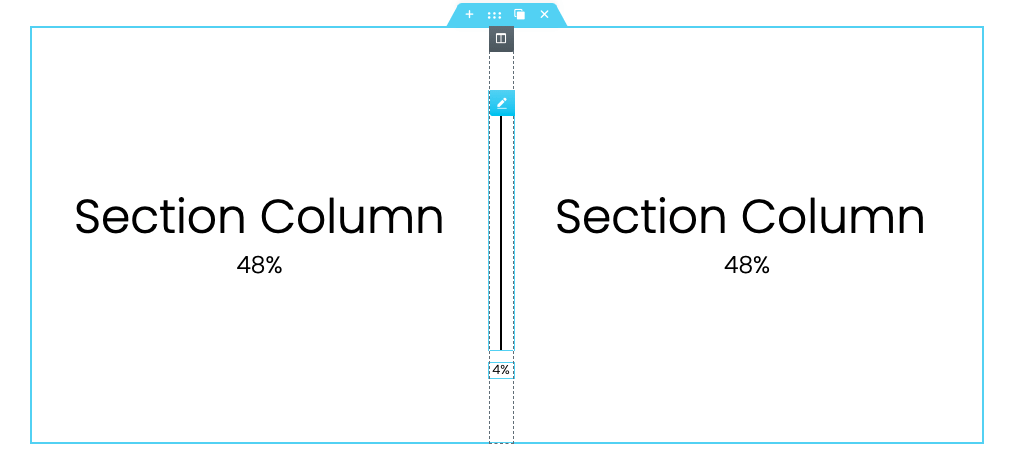 Section Column
48%

4%

Section Column
48%